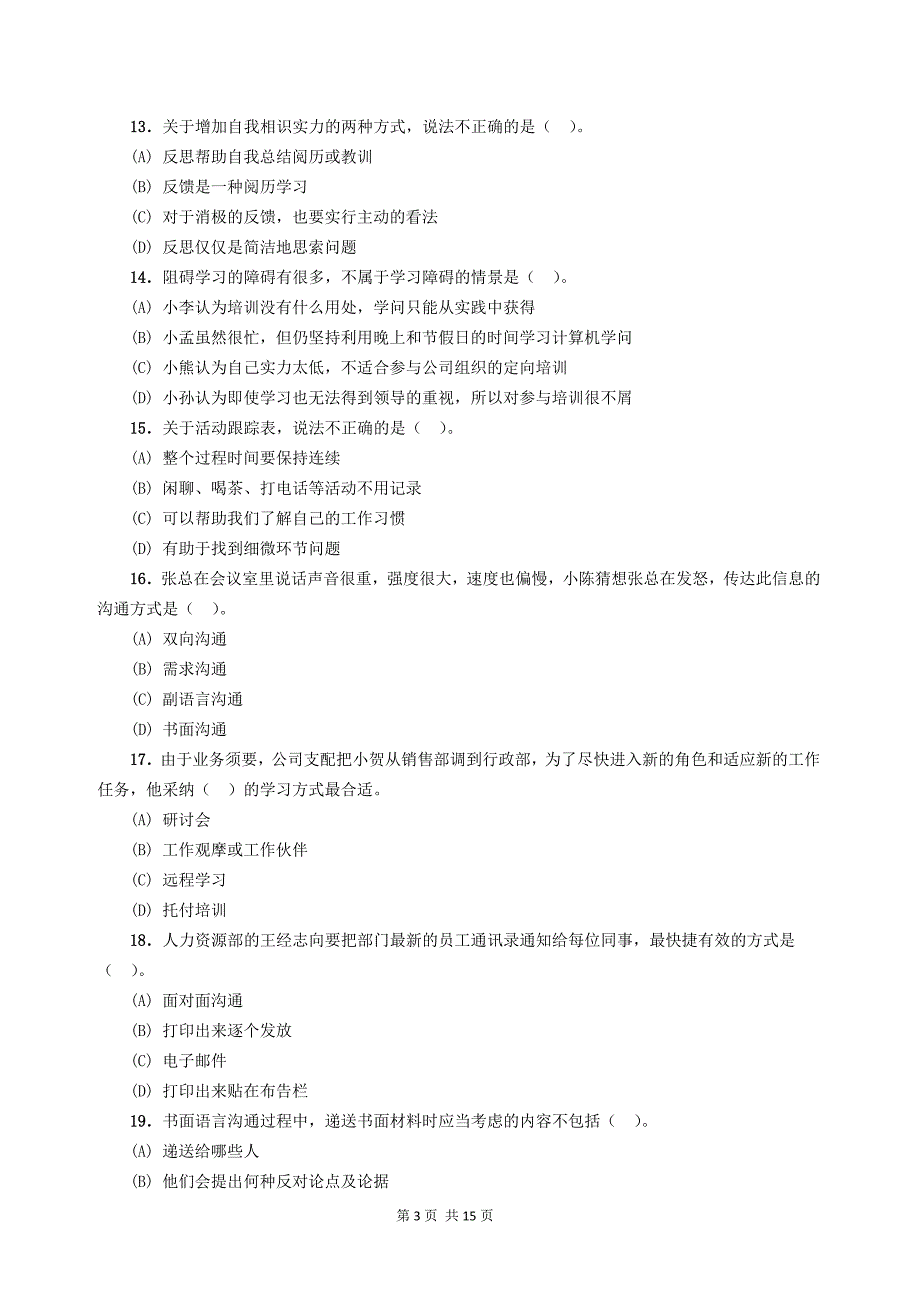 13．关于增加自我相识实力的两种方式，说法不正确的是（　）。

(A) 反思帮助自我总结阅历或教训

(B) 反馈是一种阅历学习

(C) 对于消极的反馈，也要实行主动的看法

(D) 反思仅仅是简洁地思索问题

14．阻碍学习的障碍有很多，不属于学习障碍的情景是（　）。

(A) 小李认为培训没有什么用处，学问只能从实践中获得

(B) 小孟虽然很忙，但仍坚持利用晚上和节假日的时间学习计算机学问

(C) 小熊认为自己实力太低，不适合参与公司组织的定向培训

(D) 小孙认为即使学习也无法得到领导的重视，所以对参与培训很不屑

15．关于活动跟踪表，说法不正确的是（　）。

(A) 整个过程时间要保持连续

(B) 闲聊、喝茶、打电话等活动不用记录

(C) 可以帮助我们了解自己的工作习惯

(D) 有助于找到细微环节问题

16．张总在会议室里说话声音很重，强度很大，速度也偏慢，小陈猜想张总在发怒，传达此信息的沟通方式是（　）。

(A) 双向沟通

(B) 需求沟通

(C) 副语言沟通

(D) 书面沟通

17．由于业务须要，公司支配把小贺从销售部调到行政部，为了尽快进入新的角色和适应新的工作任务，他采纳（　）的学习方式最合适。

(A) 研讨会

(B) 工作观摩或工作伙伴

(C) 远程学习

(D) 托付培训

18．人力资源部的王经志向要把部门最新的员工通讯录通知给每位同事，最快捷有效的方式是（　）。

(A) 面对面沟通

(B) 打印出来逐个发放

(C) 电子邮件

(D) 打印出来贴在布告栏

19．书面语言沟通过程中，递送书面材料时应当考虑的内容不包括（　）。

(A) 递送给哪些人

(B) 他们会提出何种反对论点及论据

第 3 页 共 15 页